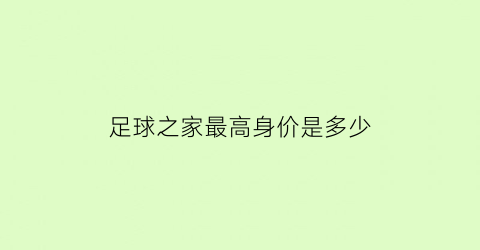 足球之家最高身价是多少